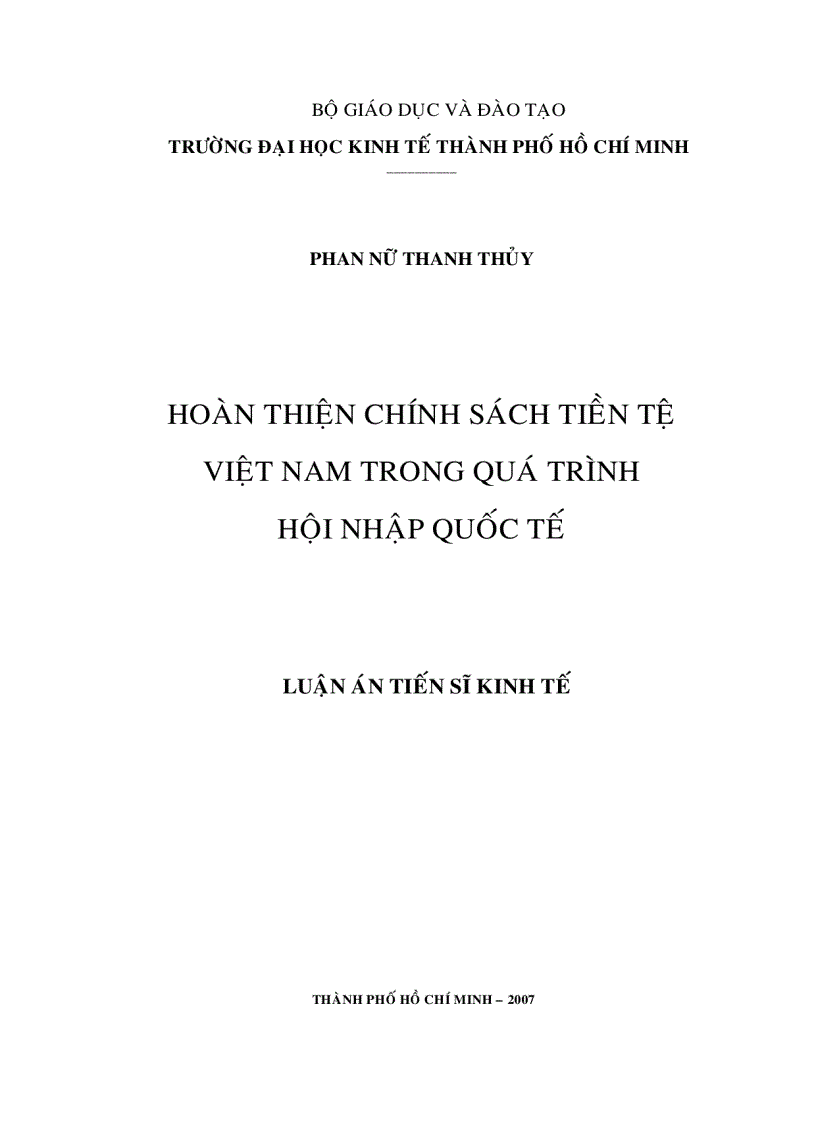 BỘ GIÁO DỤC VÀ ĐÀO TẠO
TRƯỜNG ĐẠI HỌC KINH TẾ THÀNH PHỐ HỒ CHÍ MINH

PHAN NỮ THANH THỦY

HOÀN THIỆN CHÍNH SÁCH TIỀN TỆ VIỆT NAM TRONG QUÁ TRÌNH HỘI NHẬP QUỐC TẾ

LUẬN ÁN TIẾN SĨ KINH TẾ

THÀNH PHỐ HỒ CHÍ MINH – 2007